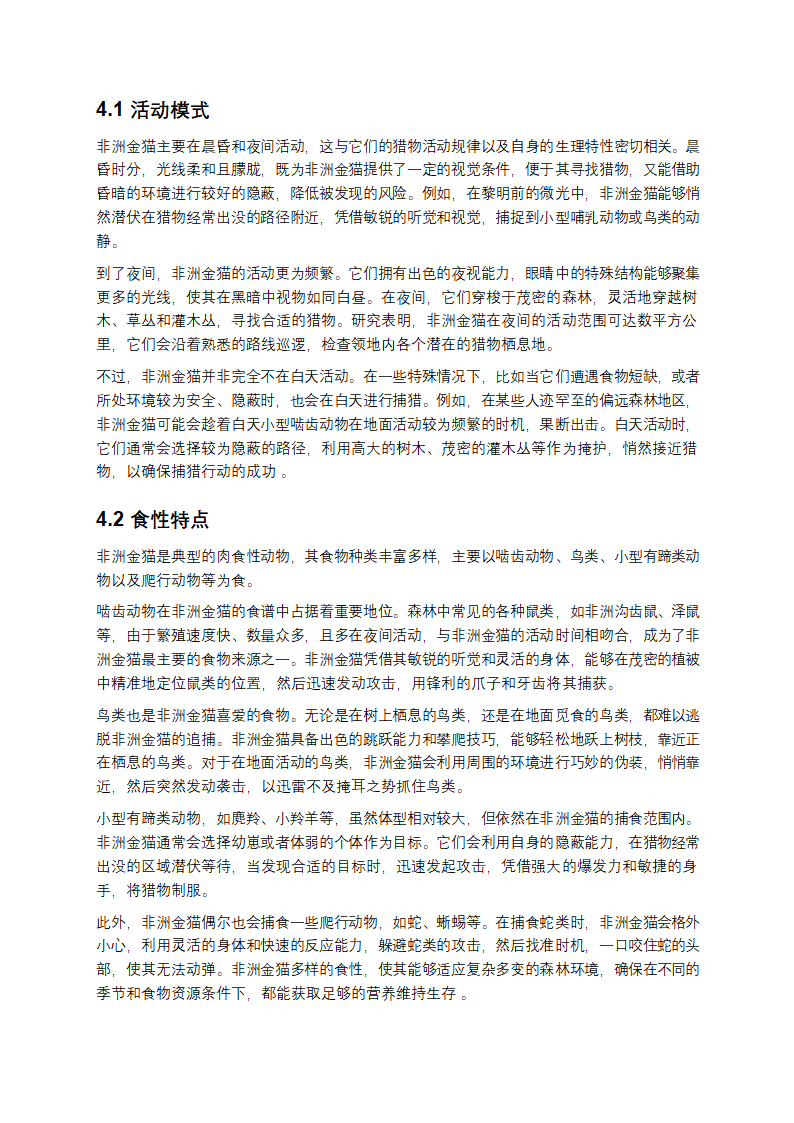 4.1 活动模式

非洲金猫主要在晨昏和夜间活动，这与它们的猎物活动规律以及自身的生理特性密切相关。晨昏时分，光线柔和且朦胧，既为非洲金猫提供了一定的视觉条件，便于其寻找猎物，又能借助昏暗的环境进行较好的隐蔽，降低被发现的风险。例如，在黎明前的微光中，非洲金猫能够悄然潜伏在猎物经常出没的路径附近，凭借敏锐的听觉和视觉，捕捉到小型哺乳动物或鸟类的动静。

到了夜间，非洲金猫的活动更为频繁。它们拥有出色的夜视能力，眼睛中的特殊结构能够聚集更多的光线，使其在黑暗中视物如同白昼。在夜间，它们穿梭于茂密的森林，灵活地穿越树木、草丛和灌木丛，寻找合适的猎物。研究表明，非洲金猫在夜间的活动范围可达数平方公里，它们会沿着熟悉的路线巡逻，检查领地内各个潜在的猎物栖息地。

不过，非洲金猫并非完全不在白天活动。在一些特殊情况下，比如当它们遭遇食物短缺，或者所处环境较为安全、隐蔽时，也会在白天进行捕猎。例如，在某些人迹罕至的偏远森林地区，非洲金猫可能会趁着白天小型啮齿动物在地面活动较为频繁的时机，果断出击。白天活动时，它们通常会选择较为隐蔽的路径，利用高大的树木、茂密的灌木丛等作为掩护，悄然接近猎物，以确保捕猎行动的成功 。

4.2 食性特点

非洲金猫是典型的肉食性动物，其食物种类丰富多样，主要以啮齿动物、鸟类、小型有蹄类动物以及爬行动物等为食。

啮齿动物在非洲金猫的食谱中占据着重要地位。森林中常见的各种鼠类，如非洲沟齿鼠、泽鼠等，由于繁殖速度快、数量众多，且多在夜间活动，与非洲金猫的活动时间相吻合，成为了非洲金猫最主要的食物来源之一。非洲金猫凭借其敏锐的听觉和灵活的身体，能够在茂密的植被中精准地定位鼠类的位置，然后迅速发动攻击，用锋利的爪子和牙齿将其捕获。

鸟类也是非洲金猫喜爱的食物。无论是在树上栖息的鸟类，还是在地面觅食的鸟类，都难以逃脱非洲金猫的追捕。非洲金猫具备出色的跳跃能力和攀爬技巧，能够轻松地跃上树枝，靠近正在栖息的鸟类。对于在地面活动的鸟类，非洲金猫会利用周围的环境进行巧妙的伪装，悄悄靠近，然后突然发动袭击，以迅雷不及掩耳之势抓住鸟类。

小型有蹄类动物，如麂羚、小羚羊等，虽然体型相对较大，但依然在非洲金猫的捕食范围内。非洲金猫通常会选择幼崽或者体弱的个体作为目标。它们会利用自身的隐蔽能力，在猎物经常出没的区域潜伏等待，当发现合适的目标时，迅速发起攻击，凭借强大的爆发力和敏捷的身手，将猎物制服。

此外，非洲金猫偶尔也会捕食一些爬行动物，如蛇、蜥蜴等。在捕食蛇类时，非洲金猫会格外小心，利用灵活的身体和快速的反应能力，躲避蛇类的攻击，然后找准时机，一口咬住蛇的头部，使其无法动弹。非洲金猫多样的食性，使其能够适应复杂多变的森林环境，确保在不同的季节和食物资源条件下，都能获取足够的营养维持生存 。